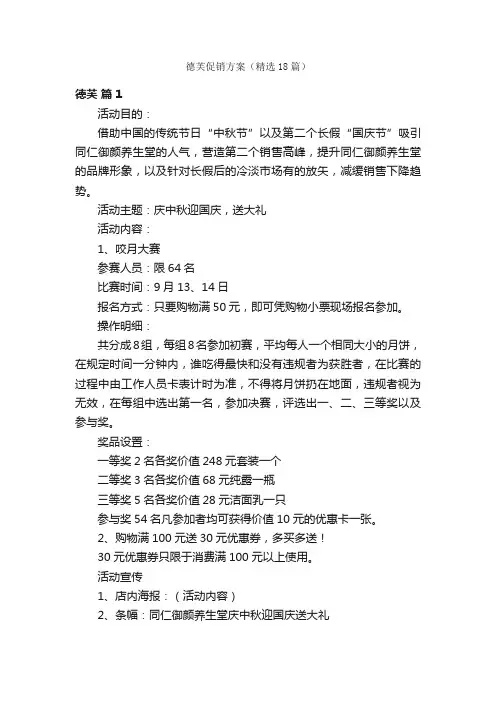 德芙促销方案（精选18篇）

德芙 篇1

活动目的：

借助中国的传统节日“中秋节”以及第二个长假“国庆节”吸引同仁御颜养生堂的人气，营造第二个销售高峰，提升同仁御颜养生堂的品牌形象，以及针对长假后的冷淡市场有的放矢，减缓销售下降趋势。

活动主题：庆中秋迎国庆，送大礼

活动内容：

1、咬月大赛

参赛人员：限64名

比赛时间：9月13、14日

报名方式：只要购物满50元，即可凭购物小票现场报名参加。

操作明细：

共分成8组，每组8名参加初赛，平均每人一个相同大小的月饼，在规定时间一分钟内，谁吃得最快和没有违规者为获胜者，在比赛的过程中由工作人员卡表计时为准，不得将月饼扔在地面，违规者视为无效，在每组中选出第一名，参加决赛，评选出一、二、三等奖以及参与奖。

奖品设置：

一等奖2名各奖价值248元套装一个

二等奖3名各奖价值68元纯露一瓶

三等奖5名各奖价值28元洁面乳一只

参与奖54名凡参加者均可获得价值10元的优惠卡一张。

2、购物满100元送30元优惠券，多买多送！

30元优惠券只限于消费满100元以上使用。

活动宣传

1、店内海报：（活动内容）

2、条幅：同仁御颜养生堂庆中秋迎国庆送大礼